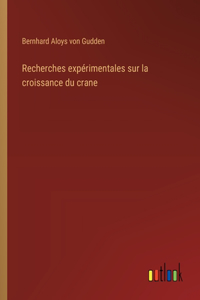 Bernhard Aloys von Gudden

Recherches expérimentales sur la croissance du crane

outlook